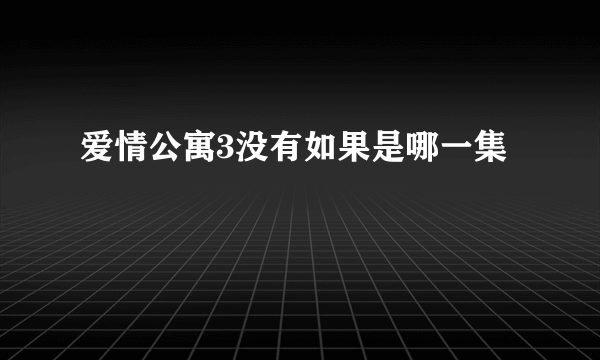 爱情公寓3没有如果是哪一集